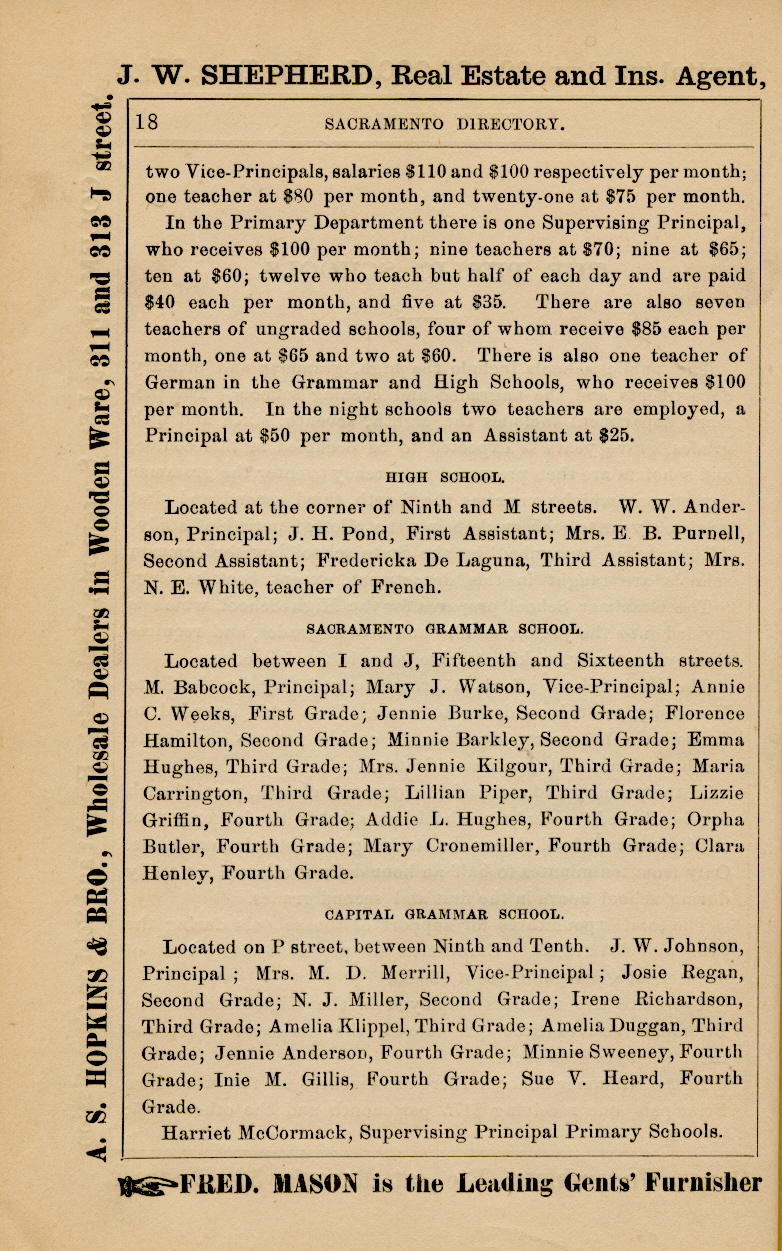 J. W. SHEPHERD, Real Estate and Ins. Agent,

A. S. HOPKINS & BRO., Wholesale Dealers in Wooden Ware, 311 and 313 J street.

18 SACRAMENTO DIRECTORY.

two Vice-Principals, salaries $110 and $100 respectively per month; one teacher at $80 per month, and twenty-one at $75 per month.

In the Primary Department there is one Supervising Principal, who receives $100 per month; nine teachers at $70; nine at $65; ten at $60; twelve who teach but half of each day and are paid $40 each per month, and five at $35. There are also seven teachers of ungraded schools, four of whom receive $85 each per month, one at $65 and two at $60. There is also one teacher of German in the Grammar and High Schools, who receives $100 per month. In the night schools two teachers are employed, a Principal at $50 per month, and an Assistant at $25.

HIGH SCHOOL.

Located at the corner of Ninth and M streets. W. W. Anderson, Principal; J. H. Pond, First Assistant; Mrs. E. B. Purnell, Second Assistant; Fredericka De Laguna, Third Assistant; Mrs. N. E. White, teacher of French.

SACRAMENTO GRAMMAR SCHOOL.

Located between I and J, Fifteenth and Sixteenth streets. M. Babcock, Principal; Mary J. Watson, Vice-Principal; Annie C. Weeks, First Grade; Jennie Burke, Second Grade; Florence Hamilton, Second Grade; Minnie Barkley, Second Grade; Emma Hughes, Third Grade; Mrs. Jennie Kilgour, Third Grade; Maria Carrington, Third Grade; Lillian Piper, Third Grade; Lizzie Griffin, Fourth Grade; Addie L. Hughes, Fourth Grade; Orpha Butler, Fourth Grade; Mary Cronemiller, Fourth Grade; Clara Henley, Fourth Grade.

CAPITAL GRAMMAR SCHOOL.

Located on P street, between Ninth and Tenth. J. W. Johnson, Principal; Mrs. M. D. Merrill, Vice-Principal; Josie Regan, Second Grade; N. J. Miller, Second Grade; Irene Richardson, Third Grade; Amelia Klippel, Third Grade; Amelia Duggan, Third Grade; Jennie Anderson, Fourth Grade; Minnie Sweeney, Fourth Grade; Inie M. Gillis, Fourth Grade; Sue V. Heard, Fourth Grade.

Harriet McCormack, Supervising Principal Primary Schools.

FRED. MASON is the Leading Gents' Furnisher